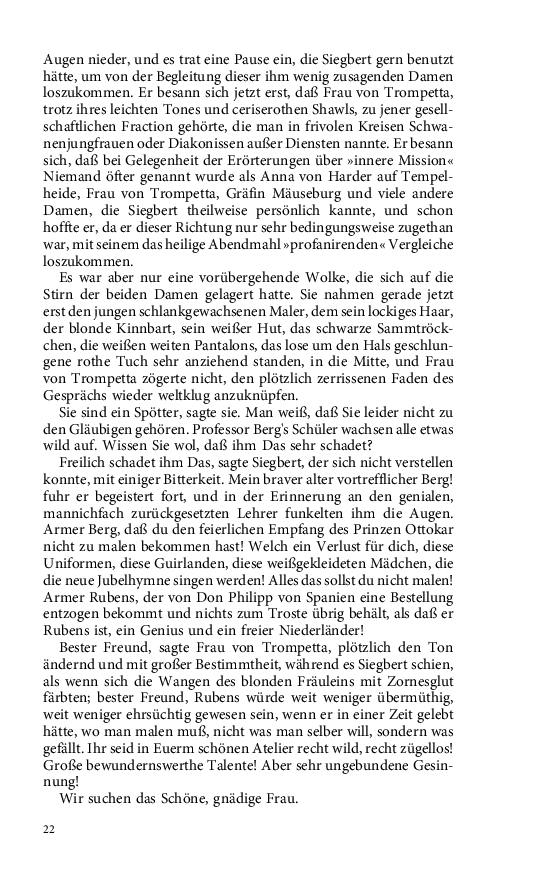 Augen nieder, und es trat eine Pause ein, die Siegbert gern benutzt hätte, um von der Begleitung dieser ihm wenig zusagenden Damen loszukommen. Er besann sich jetzt erst, daß Frau von Trompetta, trotz ihres leichten Tones und ceriserothen Shawls, zu jener gesellschaftlichen Fraction gehörte, die man in frivolen Kreisen Schwanenjungfrauen oder Diakonissen außer Diensten nannte. Er besann sich, daß bei Gelegenheit der Erörterungen über »innere Mission« Niemand öfter genannt wurde als Anna von Harder auf Tempelheide, Frau von Trompetta, Gräfin Mäuseburg und viele andere Damen, die Siegbert theilweise persönlich kannte, und schon hoffte er, da er dieser Richtung nur sehr bedingungsweise zugethan war, mit seinem das heilige Abendmahl »profanirenden« Vergleiche loszukommen.

Es war aber nur eine vorübergehende Wolke, die sich auf die Stirn der beiden Damen gelagert hatte. Sie nahmen gerade jetzt erst den jungen schlankgewachsenen Maler, dem sein lockiges Haar, der blonde Kinnbart, sein weißer Hut, das schwarze Sammtröckchen, die weißen weiten Pantalons, das lose um den Hals geschlungene rothe Tuch sehr anziehend standen, in die Mitte, und Frau von Trompetta zögerte nicht, den plötzlich zerrissenen Faden des Gesprächs wieder weltklug anzuknüpfen.

Sie sind ein Spötter, sagte sie. Man weiß, daß Sie leider nicht zu den Gläubigen gehören. Professor Berg's Schüler wachsen alle etwas wild auf. Wissen Sie wol, daß ihm Das sehr schadet?

Freilich schadet ihm Das, sagte Siegbert, der sich nicht verstellen konnte, mit einiger Bitterkeit. Mein braver alter vortrefflicher Berg! fuhr er begeistert fort, und in der Erinnerung an den genialen, mannichfach zurückgesetzten Lehrer funkelten ihm die Augen. Armer Berg, daß du den feierlichen Empfang des Prinzen Ottokar nicht zu malen bekommen hast! Welch ein Verlust für dich, diese Uniformen, diese Guirlanden, diese weißgekleideten Mädchen, die die neue Jubelhymne singen werden! Alles das sollst du nicht malen! Armer Rubens, der von Don Philipp von Spanien eine Bestellung entzogen bekommt und nichts zum Troste übrig behält, als daß er Rubens ist, ein Genius und ein freier Niederländer!

Bester Freund, sagte Frau von Trompetta, plötzlich den Ton ändernd und mit großer Bestimmtheit, während es Siegbert schien, als wenn sich die Wangen des blonden Fräuleins mit Zornesglut färbten; bester Freund, Rubens würde weit weniger übermüthig, weit weniger ehrsüchtig gewesen sein, wenn er in einer Zeit gelebt hätte, wo man malen muß, nicht was man selber will, sondern was gefällt. Ihr seid in Euerm schönen Atelier recht wild, recht zügellos! Große bewundernswerthe Talente! Aber sehr ungebundene Gesinnung!

Wir suchen das Schöne, gnädige Frau.

22